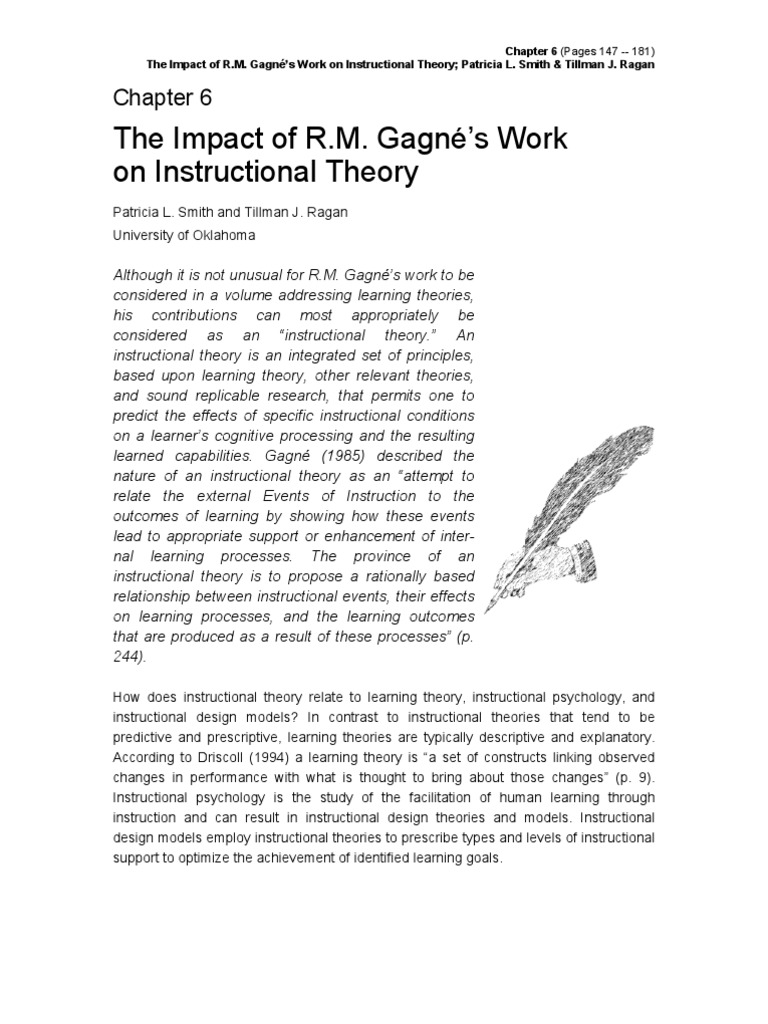 Chapter 6 (Pages 147 -- 181)
The Impact of R.M. Gagné's Work on Instructional Theory; Patricia L. Smith & Tillman J. Ragan

Chapter 6

The Impact of R.M. Gagné's Work on Instructional Theory

Patricia L. Smith and Tillman J. Ragan
University of Oklahoma

Although it is not unusual for R.M. Gagné's work to be considered in a volume addressing learning theories, his contributions can most appropriately be considered as an "instructional theory." An instructional theory is an integrated set of principles, based upon learning theory, other relevant theories, and sound replicable research, that permits one to predict the effects of specific instructional conditions on a learner's cognitive processing and the resulting learned capabilities. Gagné (1985) described the nature of an instructional theory as an "attempt to relate the external Events of Instruction to the outcomes of learning by showing how these events lead to appropriate support or enhancement of internal learning processes. The province of an instructional theory is to propose a rationally based relationship between instructional events, their effects on learning processes, and the learning outcomes that are produced as a result of these processes" (p. 244).

How does instructional theory relate to learning theory, instructional psychology, and instructional design models? In contrast to instructional theories that tend to be predictive and prescriptive, learning theories are typically descriptive and explanatory. According to Driscoll (1994) a learning theory is "a set of constructs linking observed changes in performance with what is thought to bring about those changes" (p. 9). Instructional psychology is the study of the facilitation of human learning through instruction and can result in instructional design theories and models. Instructional design models employ instructional theories to prescribe types and levels of instructional support to optimize the achievement of identified learning goals.